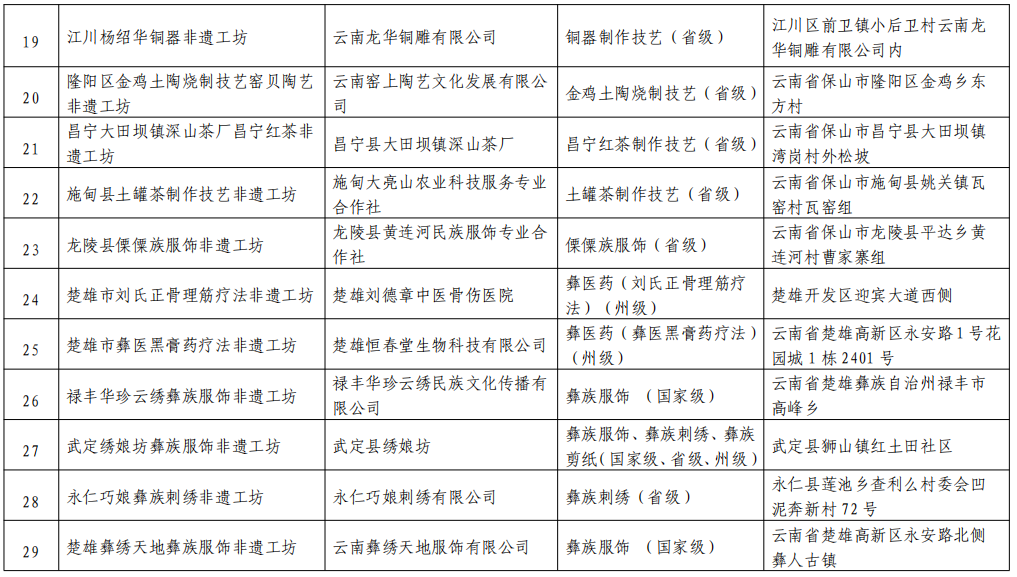 | 19 | 江川杨绍华铜器非遗工坊 | 云南龙华铜雕有限公司 | 铜器制作技艺（省级） | 江川区前卫镇小后卫村云南龙华铜雕有限公司内 |
|---|---|---|---|---|
| 20 | 隆阳区金鸡土陶烧制技艺窑贝陶艺非遗工坊 | 云南窑上陶艺文化发展有限公司 | 金鸡土陶烧制技艺（省级） | 云南省保山市隆阳区金鸡乡东方村 |
| 21 | 昌宁大田坝镇深山茶厂昌宁红茶非遗工坊 | 昌宁县大田坝镇深山茶厂 | 昌宁红茶制作技艺（省级） | 云南省保山市昌宁县大田坝镇湾岗村外松坡 |
| 22 | 施甸县土罐茶制作技艺非遗工坊 | 施甸大亮山农业科技服务专业合作社 | 土罐茶制作技艺（省级） | 云南省保山市施甸县姚关镇瓦窑村瓦窑组 |
| 23 | 龙陵县傈僳族服饰非遗工坊 | 龙陵县黄连河民族服饰专业合作社 | 傈僳族服饰（省级） | 云南省保山市龙陵县平达乡黄连河村曹家寨组 |
| 24 | 楚雄市刘氏正骨理筋疗法非遗工坊 | 楚雄刘德章中医骨伤医院 | 彝医药（刘氏正骨理筋疗法）（州级） | 楚雄开发区迎宾大道西侧 |
| 25 | 楚雄市彝医黑膏药疗法非遗工坊 | 楚雄恒春堂生物科技有限公司 | 彝医药（彝医黑膏药疗法）（州级） | 云南省楚雄高新区永安路1号花园城1栋2401号 |
| 26 | 禄丰华珍云绣彝族服饰非遗工坊 | 禄丰华珍云绣民族文化传播有限公司 | 彝族服饰 （国家级） | 云南省楚雄彝族自治州禄丰市高峰乡 |
| 27 | 武定绣娘坊彝族服饰非遗工坊 | 武定县绣娘坊 | 彝族服饰、彝族刺绣、彝族剪纸（国家级、省级、州级） | 武定县狮山镇红土田社区 |
| 28 | 永仁巧娘彝族刺绣非遗工坊 | 永仁巧娘刺绣有限公司 | 彝族刺绣（省级） | 永仁县莲池乡查利么村委会凹泥奔新村72号 |
| 29 | 楚雄彝绣天地彝族服饰非遗工坊 | 云南彝绣天地服饰有限公司 | 彝族服饰 （国家级） | 云南省楚雄高新区永安路北侧彝人古镇 |